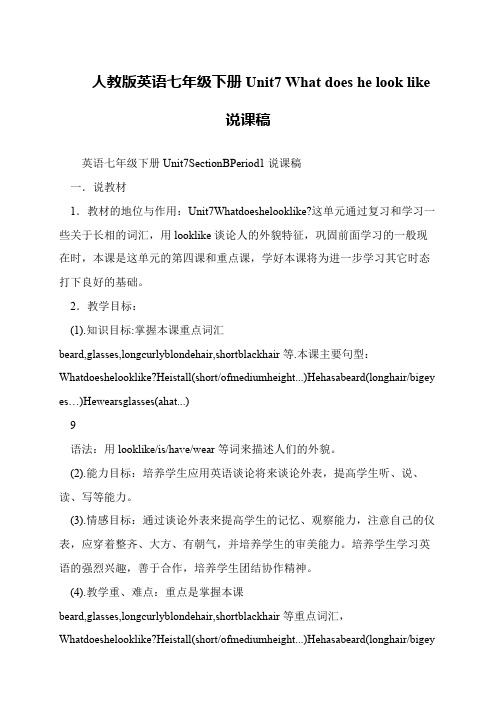 人教版英语七年级下册 Unit7 What does he look like

说课稿

英语七年级下册 Unit7SectionBPeriod1 说课稿

一．说教材

1．教材的地位与作用：Unit7Whatdoeshelooklike?这单元通过复习和学习一些关于长相的词汇，用 looklike 谈论人的外貌特征，巩固前面学习的一般现在时，本课是这单元的第四课和重点课，学好本课将为进一步学习其它时态打下良好的基础。

2．教学目标：

(1).知识目标:掌握本课重点词汇 beard,glasses,longcurlyblondehair,shortblackhair 等.本课主要句型：Whatdoeshelooklike?Heistall(short/ofmediumheight...)Hehasabeard(longhair/bigeyes…)Hewearsglasses(ahat...)

9

语法：用 looklike/is/have/wear 等词来描述人们的外貌。

(2).能力目标：培养学生应用英语谈论将来谈论外表，提高学生听、说、读、写等能力。

(3).情感目标：通过谈论外表来提高学生的记忆、观察能力，注意自己的仪表，应穿着整齐、大方、有朝气，并培养学生的审美能力。培养学生学习英语的强烈兴趣，善于合作，培养学生团结协作精神。

(4).教学重、难点：重点是掌握本课 beard,glasses,longcurlyblondehair,shortblackhair 等重点词汇，Whatdoeshelooklike?Heistall(short/ofmediumheight...)Hehasabeard(longhair/bigey